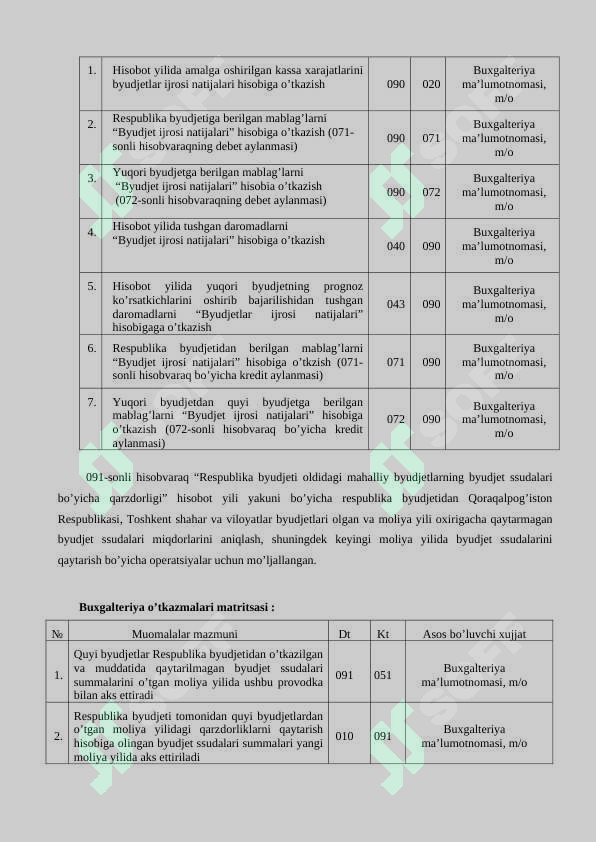 | 1. | Hisobot yilida amalga oshirilgan kassa xarajatlarini byudjetlar ijrosi natijalari hisobiga o'tkazish | 090 | 020 | Buxgalteriya ma'lumotnomasi, m/o |
|---|---|---|---|---|
| 2. | Respublika byudjetiga berilgan mablag'larni "Byudjet ijrosi natijalari" hisobiga o'tkazish (071-sonli hisobvaraqning debet aylanmasi) | 090 | 071 | Buxgalteriya ma'lumotnomasi, m/o |
| 3. | Yuqori byudjetga berilgan mablag'larni "Byudjet ijrosi natijalari" hisobia o'tkazish (072-sonli hisobvaraqning debet aylanmasi) | 090 | 072 | Buxgalteriya ma'lumotnomasi, m/o |
| 4. | Hisobot yilida tushgan daromadlarni "Byudjet ijrosi natijalari" hisobiga o'tkazish | 040 | 090 | Buxgalteriya ma'lumotnomasi, m/o |
| 5. | Hisobot yilida yuqori byudjetning prognoz ko'rsatkichlarini oshirib bajarilishidan tushgan daromadlarni "Byudjetlar ijrosi natijalari" hisobigaga o'tkazish | 043 | 090 | Buxgalteriya ma'lumotnomasi, m/o |
| 6. | Respublika byudjetidan berilgan mablag'larni "Byudjet ijrosi natijalari" hisobiga o'tkzish (071-sonli hisobvaraq bo'yicha kredit aylanmasi) | 071 | 090 | Buxgalteriya ma'lumotnomasi, m/o |
| 7. | Yuqori byudjetdan quyi byudjetga berilgan mablag'larni "Byudjet ijrosi natijalari" hisobiga o'tkazish (072-sonli hisobvaraq bo'yicha kredit aylanmasi) | 072 | 090 | Buxgalteriya ma'lumotnomasi, m/o |

091-sonli hisobvaraq "Respublika byudjeti oldidagi mahalliy byudjetlarning byudjet ssudalari bo'yicha qarzdorligi" hisobot yili yakuni bo'yicha respublika byudjetidan Qoraqalpog'iston Respublikasi, Toshkent shahar va viloyatlar byudjetlari olgan va moliya yili oxirigacha qaytarmagan byudjet ssudalari miqdorlarini aniqlash, shuningdek keyingi moliya yilida byudjet ssudalarini qaytarish bo'yicha operatsiyalar uchun mo'ljallangan.

Buxgalteriya o'tkazmalari matritsasi :

| № | Muomalalar mazmuni | Dt | Kt | Asos bo'luvchi xujjat |
|---|---|---|---|---|
| 1. | Quyi byudjetlar Respublika byudjetidan o'tkazilgan va muddatida qaytarilmagan byudjet ssudalari summalarini o'tgan moliya yilida ushbu provodka bilan aks ettiradi | 091 | 051 | Buxgalteriya ma'lumotnomasi, m/o |
| 2. | Respublika byudjeti tomonidan quyi byudjetlardan o'tgan moliya yilidagi qarzdorliklarni qaytarish hisobiga olingan byudjet ssudalari summalari yangi moliya yilida aks ettiriladi | 010 | 091 | Buxgalteriya ma'lumotnomasi, m/o |